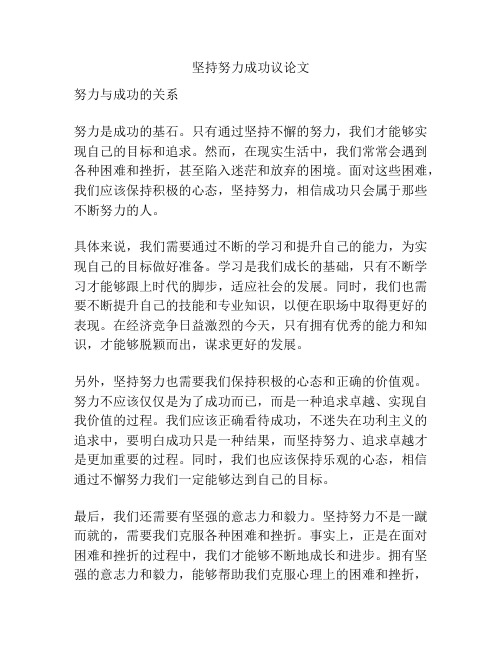 坚持努力成功议论文

努力与成功的关系

努力是成功的基石。只有通过坚持不懈的努力，我们才能够实现自己的目标和追求。然而，在现实生活中，我们常常会遇到各种困难和挫折，甚至陷入迷茫和放弃的困境。面对这些困难，我们应该保持积极的心态，坚持努力，相信成功只会属于那些不断努力的人。

具体来说，我们需要通过不断的学习和提升自己的能力，为实现自己的目标做好准备。学习是我们成长的基础，只有不断学习才能够跟上时代的脚步，适应社会的发展。同时，我们也需要不断提升自己的技能和专业知识，以便在职场中取得更好的表现。在经济竞争日益激烈的今天，只有拥有优秀的能力和知识，才能够脱颖而出，谋求更好的发展。

另外，坚持努力也需要我们保持积极的心态和正确的价值观。努力不应该仅仅是为了成功而已，而是一种追求卓越、实现自我价值的过程。我们应该正确看待成功，不迷失在功利主义的追求中，要明白成功只是一种结果，而坚持努力、追求卓越才是更加重要的过程。同时，我们也应该保持乐观的心态，相信通过不懈努力我们一定能够达到自己的目标。

最后，我们还需要有坚强的意志力和毅力。坚持努力不是一蹴而就的，需要我们克服各种困难和挫折。事实上，正是在面对困难和挫折的过程中，我们才能够不断地成长和进步。拥有坚强的意志力和毅力，能够帮助我们克服心理上的困难和挫折，